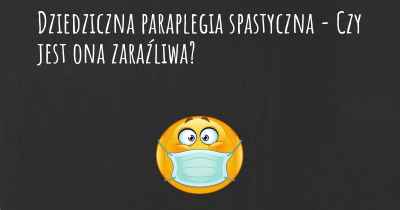 Dziedziczna paraplegia spastyczna - Czy jest ona zaraźliwa?